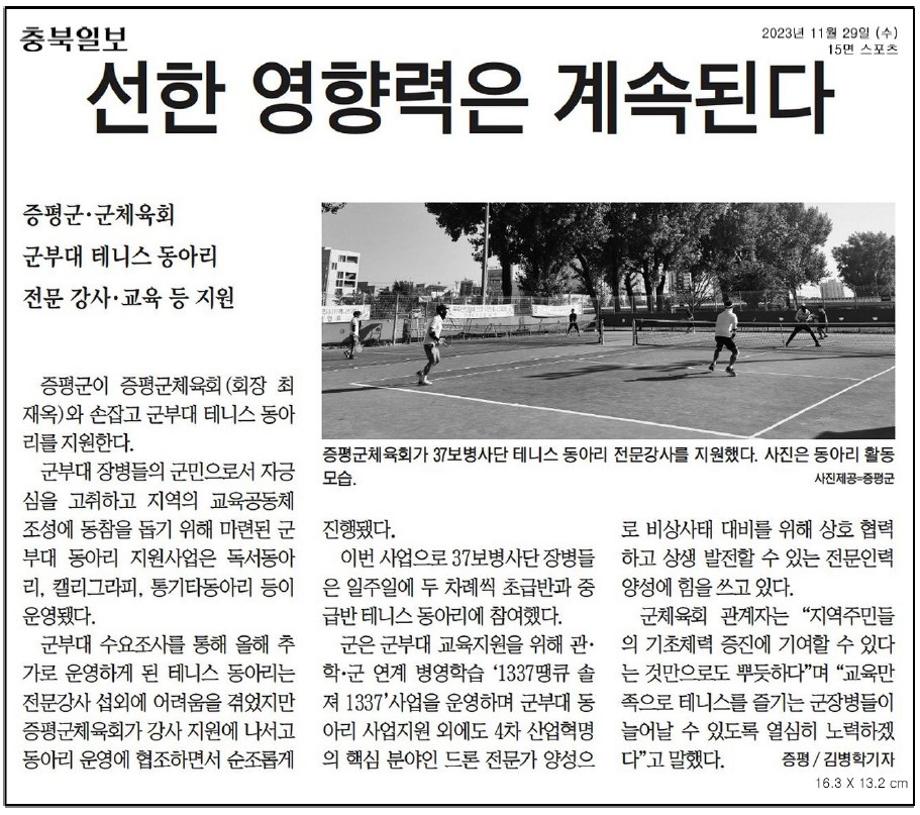 충북일보

2023년 11월 29일 (수)
15면 스포츠

선한 영향력은 계속된다

증평군·군체육회
군부대 테니스 동아리
전문 강사·교육 등 지원

증평군체육회가 37보병사단 테니스 동아리 전문강사를 지원했다. 사진은 동아리 활동 모습.
사진제공=증평군

증평군이 증평군체육회(회장 최재옥)와 손잡고 군부대 테니스 동아리를 지원한다.

군부대 장병들의 군민으로서 자긍심을 고취하고 지역의 교육공동체 조성에 동참을 돕기 위해 마련된 군부대 동아리 지원사업은 독서동아리, 캘리그라피, 통기타동아리 등이 운영됐다.

군부대 수요조사를 통해 올해 추가로 운영하게 된 테니스 동아리는 전문강사 섭외에 어려움을 겪었지만 증평군체육회가 강사 지원에 나서고 동아리 운영에 협조하면서 순조롭게 진행됐다.

이번 사업으로 37보병사단 장병들은 일주일에 두 차례씩 초급반과 중급반 테니스 동아리에 참여했다.

군은 군부대 교육지원을 위해 관·학·군 연계 병영학습 '1337땡큐 솔져 1337'사업을 운영하며 군부대 동아리 사업지원 외에도 4차 산업혁명의 핵심 분야인 드론 전문가 양성으로 비상사태 대비를 위해 상호 협력하고 상생 발전할 수 있는 전문인력 양성에 힘을 쓰고 있다.

군체육회 관계자는 "지역주민들의 기초체력 증진에 기여할 수 있다는 것만으로도 뿌듯하다"며 "교육만족으로 테니스를 즐기는 군장병들이 늘어날 수 있도록 열심히 노력하겠다"고 말했다.

증평 / 김병학기자

16.3 X 13.2 cm